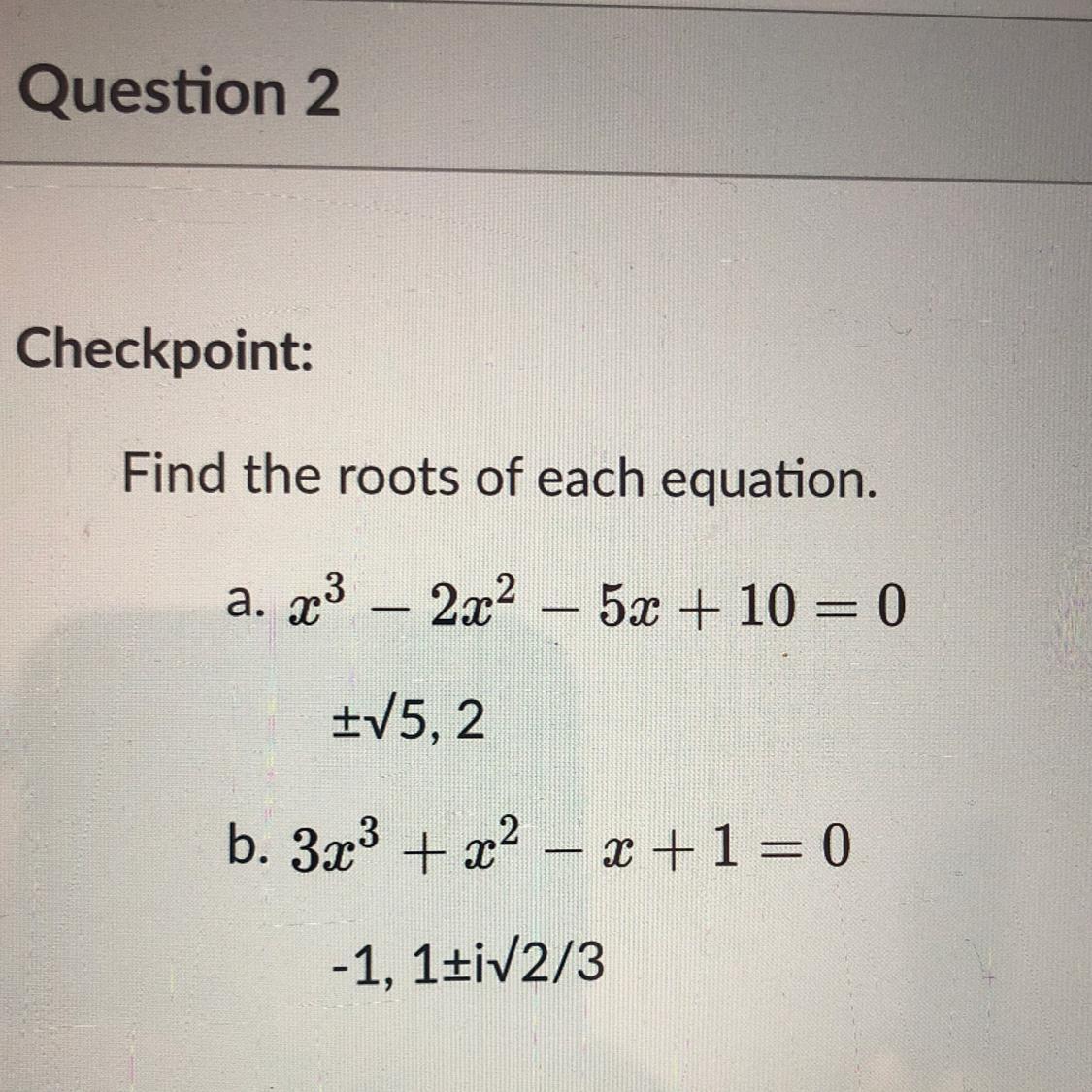 Question 2

Checkpoint:

Find the roots of each equation.

a. $x^3 - 2x^2 - 5x + 10 = 0$

±√5, 2

b. $3x^3 + x^2 - x + 1 = 0$

-1, 1±i√2/3